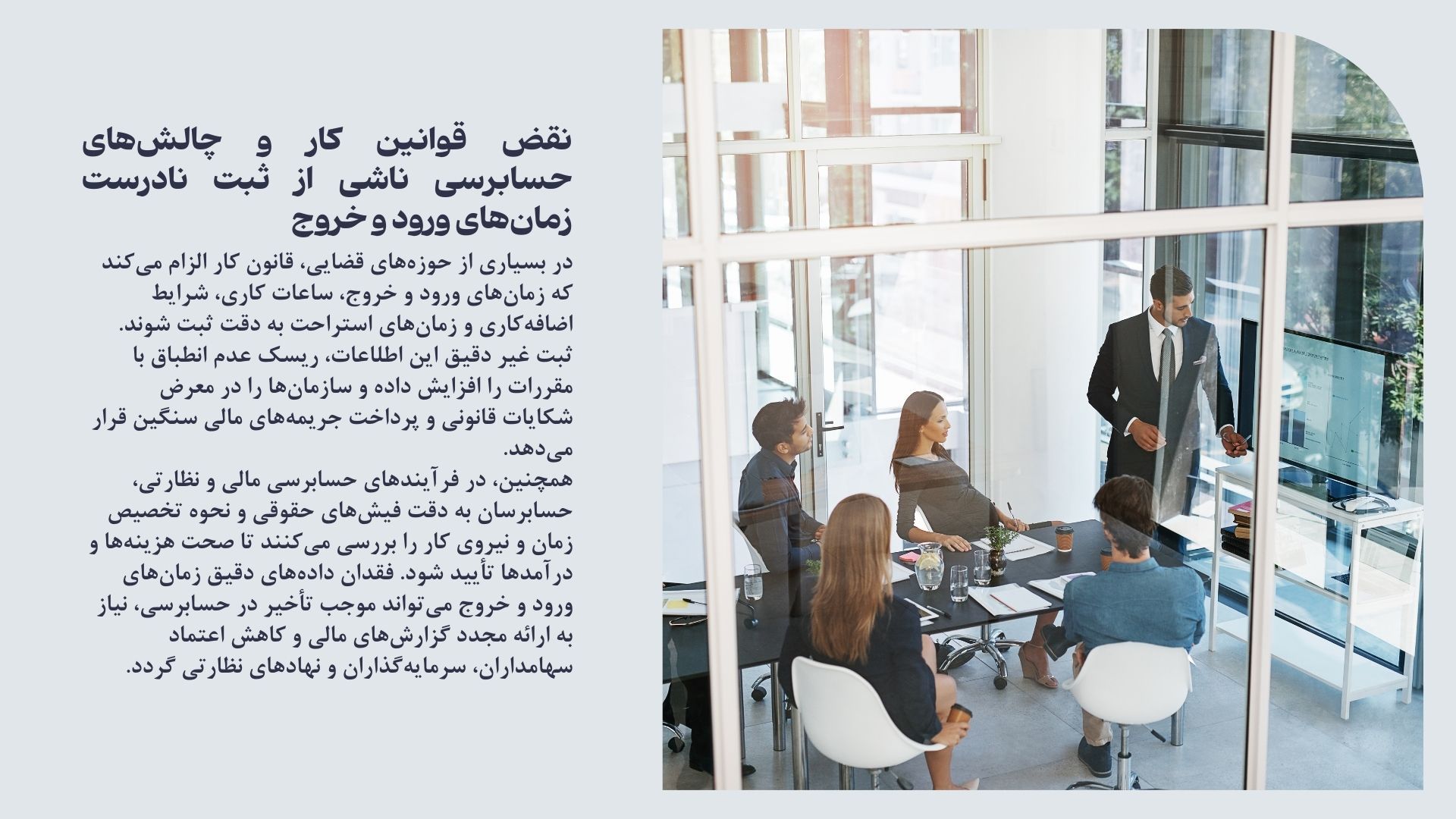 نقض قوانین کار و چالش‌های حسابرسی ناشی از ثبت نادرست زمان‌های ورود و خروج

در بسیاری از حوزه‌های قضایی، قانون کار الزام می‌کند که زمان‌های ورود و خروج، ساعات کاری، شرایط اضافه‌کاری و زمان‌های استراحت به دقت ثبت شوند. ثبت غیر دقیق این اطلاعات، ریسک عدم انطباق با مقررات را افزایش داده و سازمان‌ها را در معرض شکایات قانونی و پرداخت جریمه‌های مالی سنگین قرار می‌دهد.
همچنین، در فرآیندهای حسابرسی مالی و نظارتی، حسابرسان به دقت فیش‌های حقوقی و نحوه تخصیص زمان و نیروی کار را بررسی می‌کنند تا صحت هزینه‌ها و درآمدها تأیید شود. فقدان داده‌های دقیق زمان‌های ورود و خروج می‌تواند موجب تأخیر در حسابرسی، نیاز به ارائه مجدد گزارش‌های مالی و کاهش اعتماد سهامداران، سرمایه‌گذاران و نهادهای نظارتی گردد.